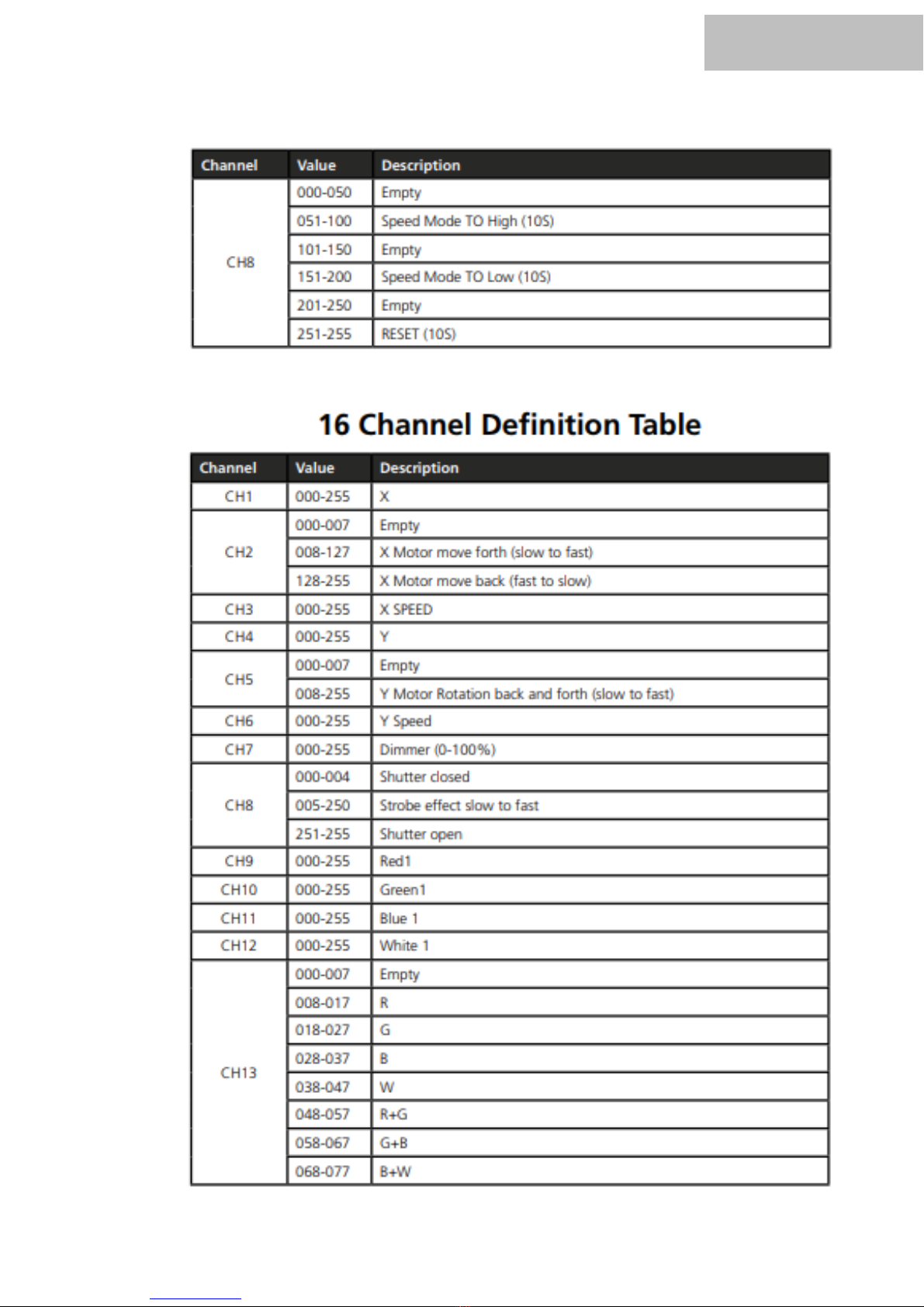 | Channel | Value | Description |
|---|---|---|
| CH8 | 000-050 | Empty |
| | 051-100 | Speed Mode TO High (10S) |
| | 101-150 | Empty |
| | 151-200 | Speed Mode TO Low (10S) |
| | 201-250 | Empty |
| | 251-255 | RESET (10S) |

16 Channel Definition Table

| Channel | Value | Description |
|---|---|---|
| CH1 | 000-255 | X |
| CH2 | 000-007 | Empty |
| | 008-127 | X Motor move forth (slow to fast) |
| | 128-255 | X Motor move back (fast to slow) |
| CH3 | 000-255 | X SPEED |
| CH4 | 000-255 | Y |
| CH5 | 000-007 | Empty |
| | 008-255 | Y Motor Rotation back and forth (slow to fast) |
| CH6 | 000-255 | Y Speed |
| CH7 | 000-255 | Dimmer (0-100%) |
| CH8 | 000-004 | Shutter closed |
| | 005-250 | Strobe effect slow to fast |
| | 251-255 | Shutter open |
| CH9 | 000-255 | Red1 |
| CH10 | 000-255 | Green1 |
| CH11 | 000-255 | Blue 1 |
| CH12 | 000-255 | White 1 |
| CH13 | 000-007 | Empty |
| | 008-017 | R |
| | 018-027 | G |
| | 028-037 | B |
| | 038-047 | W |
| | 048-057 | R+G |
| | 058-067 | G+B |
| | 068-077 | B+W |